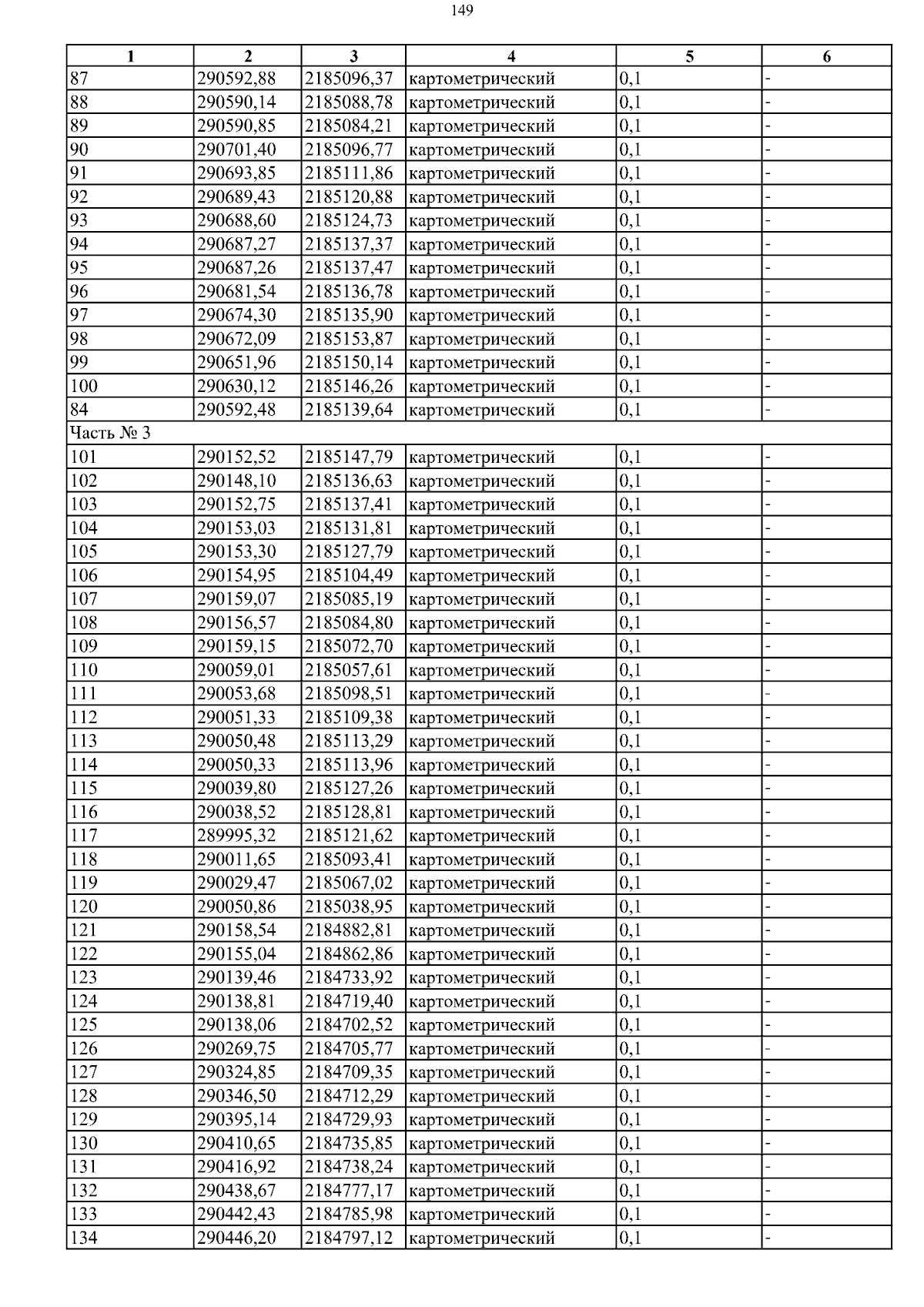 149

| 1 | 2 | 3 | 4 | 5 | 6 |
|---|---|---|---|---|---|
| 87 | 290592,88 | 2185096,37 | картометрический | 0,1 | - |
| 88 | 290590,14 | 2185088,78 | картометрический | 0,1 | - |
| 89 | 290590,85 | 2185084,21 | картометрический | 0,1 | - |
| 90 | 290701,40 | 2185096,77 | картометрический | 0,1 | - |
| 91 | 290693,85 | 2185111,86 | картометрический | 0,1 | - |
| 92 | 290689,43 | 2185120,88 | картометрический | 0,1 | - |
| 93 | 290688,60 | 2185124,73 | картометрический | 0,1 | - |
| 94 | 290687,27 | 2185137,37 | картометрический | 0,1 | - |
| 95 | 290687,26 | 2185137,47 | картометрический | 0,1 | - |
| 96 | 290681,54 | 2185136,78 | картометрический | 0,1 | - |
| 97 | 290674,30 | 2185135,90 | картометрический | 0,1 | - |
| 98 | 290672,09 | 2185153,87 | картометрический | 0,1 | - |
| 99 | 290651,96 | 2185150,14 | картометрический | 0,1 | - |
| 100 | 290630,12 | 2185146,26 | картометрический | 0,1 | - |
| 84 | 290592,48 | 2185139,64 | картометрический | 0,1 | - |
| Часть № 3 | | | | | |
| 101 | 290152,52 | 2185147,79 | картометрический | 0,1 | - |
| 102 | 290148,10 | 2185136,63 | картометрический | 0,1 | - |
| 103 | 290152,75 | 2185137,41 | картометрический | 0,1 | - |
| 104 | 290153,03 | 2185131,81 | картометрический | 0,1 | - |
| 105 | 290153,30 | 2185127,79 | картометрический | 0,1 | - |
| 106 | 290154,95 | 2185104,49 | картометрический | 0,1 | - |
| 107 | 290159,07 | 2185085,19 | картометрический | 0,1 | - |
| 108 | 290156,57 | 2185084,80 | картометрический | 0,1 | - |
| 109 | 290159,15 | 2185072,70 | картометрический | 0,1 | - |
| 110 | 290059,01 | 2185057,61 | картометрический | 0,1 | - |
| 111 | 290053,68 | 2185098,51 | картометрический | 0,1 | - |
| 112 | 290051,33 | 2185109,38 | картометрический | 0,1 | - |
| 113 | 290050,48 | 2185113,29 | картометрический | 0,1 | - |
| 114 | 290050,33 | 2185113,96 | картометрический | 0,1 | - |
| 115 | 290039,80 | 2185127,26 | картометрический | 0,1 | - |
| 116 | 290038,52 | 2185128,81 | картометрический | 0,1 | - |
| 117 | 289995,32 | 2185121,62 | картометрический | 0,1 | - |
| 118 | 290011,65 | 2185093,41 | картометрический | 0,1 | - |
| 119 | 290029,47 | 2185067,02 | картометрический | 0,1 | - |
| 120 | 290050,86 | 2185038,95 | картометрический | 0,1 | - |
| 121 | 290158,54 | 2184882,81 | картометрический | 0,1 | - |
| 122 | 290155,04 | 2184862,86 | картометрический | 0,1 | - |
| 123 | 290139,46 | 2184733,92 | картометрический | 0,1 | - |
| 124 | 290138,81 | 2184719,40 | картометрический | 0,1 | - |
| 125 | 290138,06 | 2184702,52 | картометрический | 0,1 | - |
| 126 | 290269,75 | 2184705,77 | картометрический | 0,1 | - |
| 127 | 290324,85 | 2184709,35 | картометрический | 0,1 | - |
| 128 | 290346,50 | 2184712,29 | картометрический | 0,1 | - |
| 129 | 290395,14 | 2184729,93 | картометрический | 0,1 | - |
| 130 | 290410,65 | 2184735,85 | картометрический | 0,1 | - |
| 131 | 290416,92 | 2184738,24 | картометрический | 0,1 | - |
| 132 | 290438,67 | 2184777,17 | картометрический | 0,1 | - |
| 133 | 290442,43 | 2184785,98 | картометрический | 0,1 | - |
| 134 | 290446,20 | 2184797,12 | картометрический | 0,1 | - |